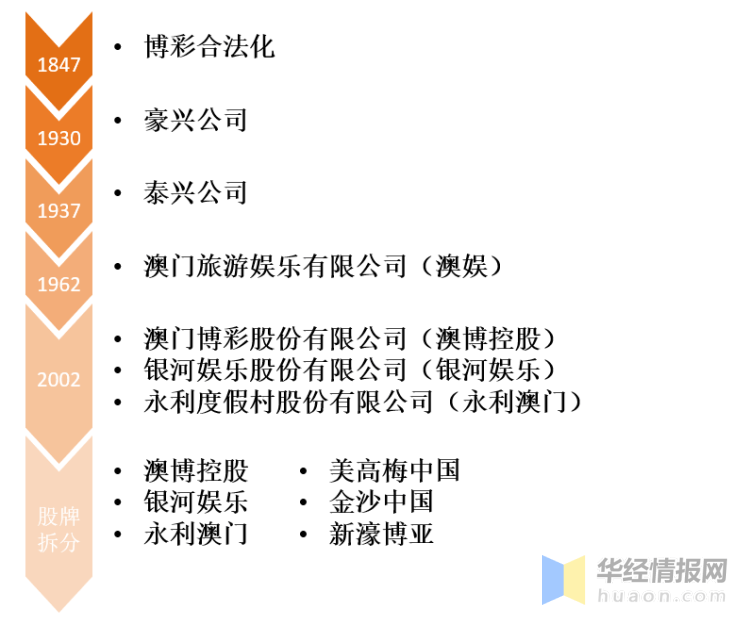 1847
• 博彩合法化

1930
• 豪兴公司

1937
• 泰兴公司

1962
• 澳门旅游娱乐有限公司（澳娱）

2002
• 澳门博彩股份有限公司（澳博控股）
• 银河娱乐股份有限公司（银河娱乐）
• 永利度假村股份有限公司（永利澳门）

股牌拆分
• 澳博控股
• 银河娱乐
• 永利澳门
• 美高梅中国
• 金沙中国
• 新濠博亚

华经情报网
huaon.com